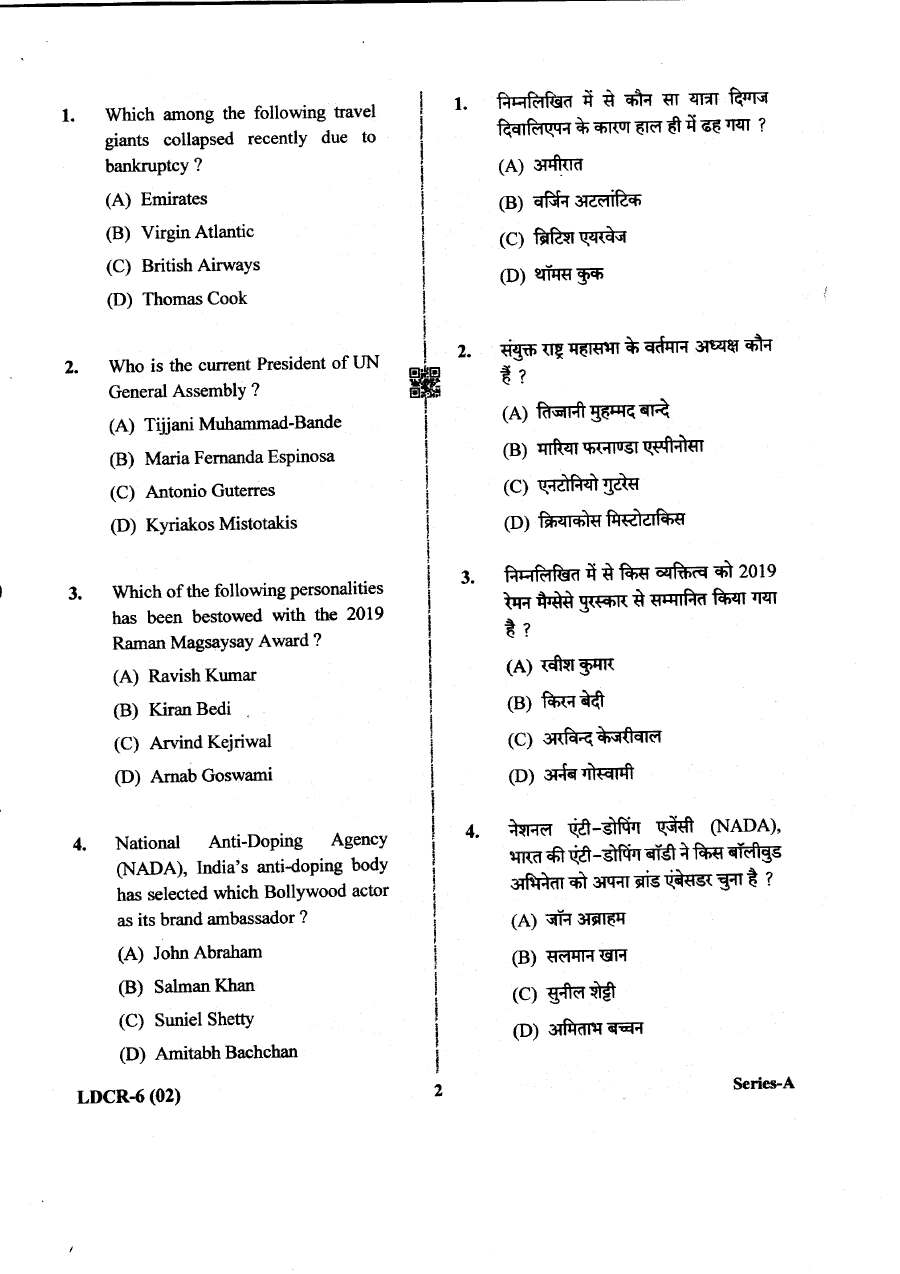 1. Which among the following travel giants collapsed recently due to bankruptcy ?

(A) Emirates

(B) Virgin Atlantic

(C) British Airways

(D) Thomas Cook

2. Who is the current President of UN General Assembly ?

(A) Tijjani Muhammad-Bande

(B) Maria Fernanda Espinosa

(C) Antonio Guterres

(D) Kyriakos Mistotakis

3. Which of the following personalities has been bestowed with the 2019 Raman Magsaysay Award ?

(A) Ravish Kumar

(B) Kiran Bedi

(C) Arvind Kejriwal

(D) Arnab Goswami

4. National Anti-Doping Agency (NADA), India's anti-doping body has selected which Bollywood actor as its brand ambassador ?

(A) John Abraham

(B) Salman Khan

(C) Suniel Shetty

(D) Amitabh Bachchan

1. निम्नलिखित में से कौन सा यात्रा दिग्गज दिवालिएपन के कारण हाल ही में ढह गया ?

(A) अमीरात

(B) वर्जिन अटलांटिक

(C) ब्रिटिश एयरवेज

(D) थॉमस कुक

2. संयुक्त राष्ट्र महासभा के वर्तमान अध्यक्ष कौन हैं ?

(A) तिज्जानी मुहम्मद बान्दे

(B) मारिया फरनाण्डा एस्पीनोसा

(C) एनटोनियो गुटरेस

(D) क्रियाकोस मिस्टोटाकिस

3. निम्नलिखित में से किस व्यक्तित्व को 2019 रेमन मैग्सेसे पुरस्कार से सम्मानित किया गया है ?

(A) रवीश कुमार

(B) किरन बेदी

(C) अरविन्द केजरीवाल

(D) अर्नब गोस्वामी

4. नेशनल एंटी-डोपिंग एजेंसी (NADA), भारत की एंटी-डोपिंग बॉडी ने किस बॉलीवुड अभिनेता को अपना ब्रांड एंबेसडर चुना है ?

(A) जॉन अब्राहम

(B) सलमान खान

(C) सुनील शेट्टी

(D) अमिताभ बच्चन

LDCR-6 (02)

2

Series-A